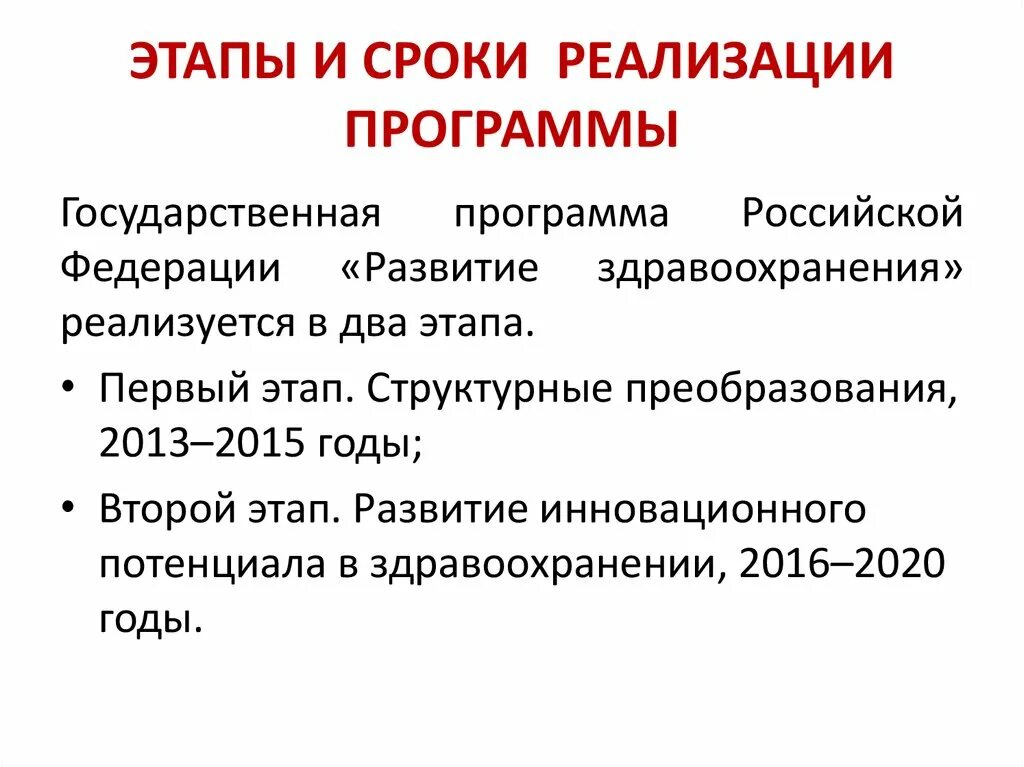 ЭТАПЫ И СРОКИ РЕАЛИЗАЦИИ ПРОГРАММЫ

Государственная программа Российской Федерации «Развитие здравоохранения» реализуется в два этапа.

• Первый этап. Структурные преобразования, 2013–2015 годы;

• Второй этап. Развитие инновационного потенциала в здравоохранении, 2016–2020 годы.